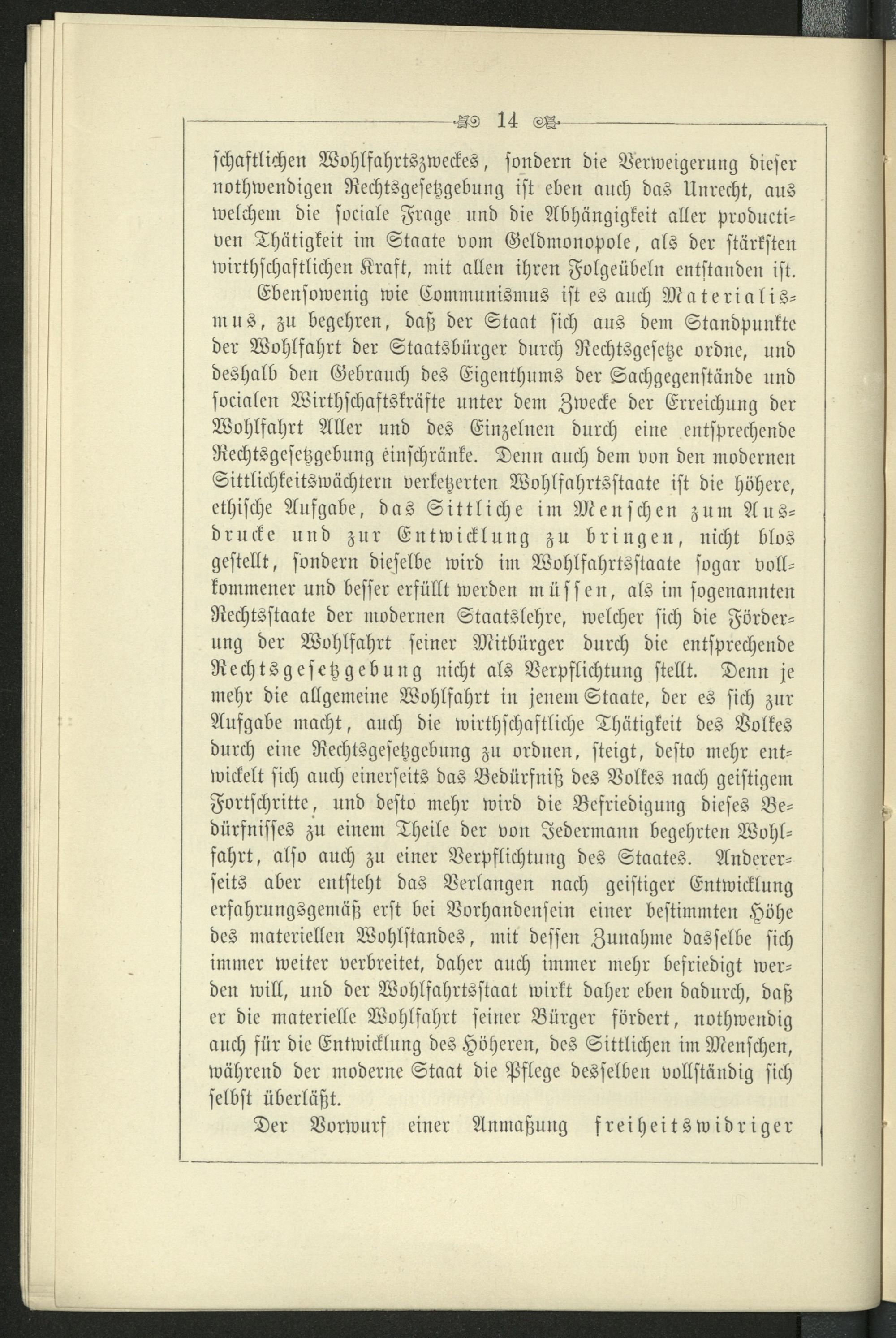 14

schaftlichen Wohlfahrtszweckes, sondern die Verweigerung dieser nothwendigen Rechtsgesetzgebung ist eben auch das Unrecht, aus welchem die sociale Frage und die Abhängigkeit aller productiven Thätigkeit im Staate vom Geldmonopole, als der stärksten wirthschaftlichen Kraft, mit allen ihren Folgeübeln entstanden ist.

Ebensowenig wie Communismus ist es auch Materialismus, zu begehren, daß der Staat sich aus dem Standpunkte der Wohlfahrt der Staatsbürger durch Rechtsgesetze ordne, und deshalb den Gebrauch des Eigenthums der Sachgegenstände und socialen Wirthschaftskräfte unter dem Zwecke der Erreichung der Wohlfahrt Aller und des Einzelnen durch eine entsprechende Rechtsgesetzgebung einschränke. Denn auch dem von den modernen Sittlichkeitswächtern verketzerten Wohlfahrtsstaate ist die höhere, ethische Aufgabe, das Sittliche im Menschen zum Ausdrucke und zur Entwicklung zu bringen, nicht blos gestellt, sondern dieselbe wird im Wohlfahrtsstaate sogar vollkommener und besser erfüllt werden müssen, als im sogenannten Rechtsstaate der modernen Staatslehre, welcher sich die Förderung der Wohlfahrt seiner Mitbürger durch die entsprechende Rechtsgesetzgebung nicht als Verpflichtung stellt. Denn je mehr die allgemeine Wohlfahrt in jenem Staate, der es sich zur Aufgabe macht, auch die wirthschaftliche Thätigkeit des Volkes durch eine Rechtsgesetzgebung zu ordnen, steigt, desto mehr entwickelt sich auch einerseits das Bedürfniß des Volkes nach geistigem Fortschritte, und desto mehr wird die Befriedigung dieses Bedürfnisses zu einem Theile der von Jedermann begehrten Wohlfahrt, also auch zu einer Verpflichtung des Staates. Andererseits aber entsteht das Verlangen nach geistiger Entwicklung erfahrungsgemäß erst bei Vorhandensein einer bestimmten Höhe des materiellen Wohlstandes, mit dessen Zunahme dasselbe sich immer weiter verbreitet, daher auch immer mehr befriedigt werden will, und der Wohlfahrtsstaat wirkt daher eben dadurch, daß er die materielle Wohlfahrt seiner Bürger fördert, nothwendig auch für die Entwicklung des Höheren, des Sittlichen im Menschen, während der moderne Staat die Pflege desselben vollständig sich selbst überläßt.

Der Vorwurf einer Anmaßung freiheitswidriger